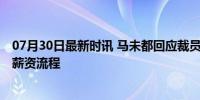 07月30日最新时讯 马未都回应裁员
薪资流程